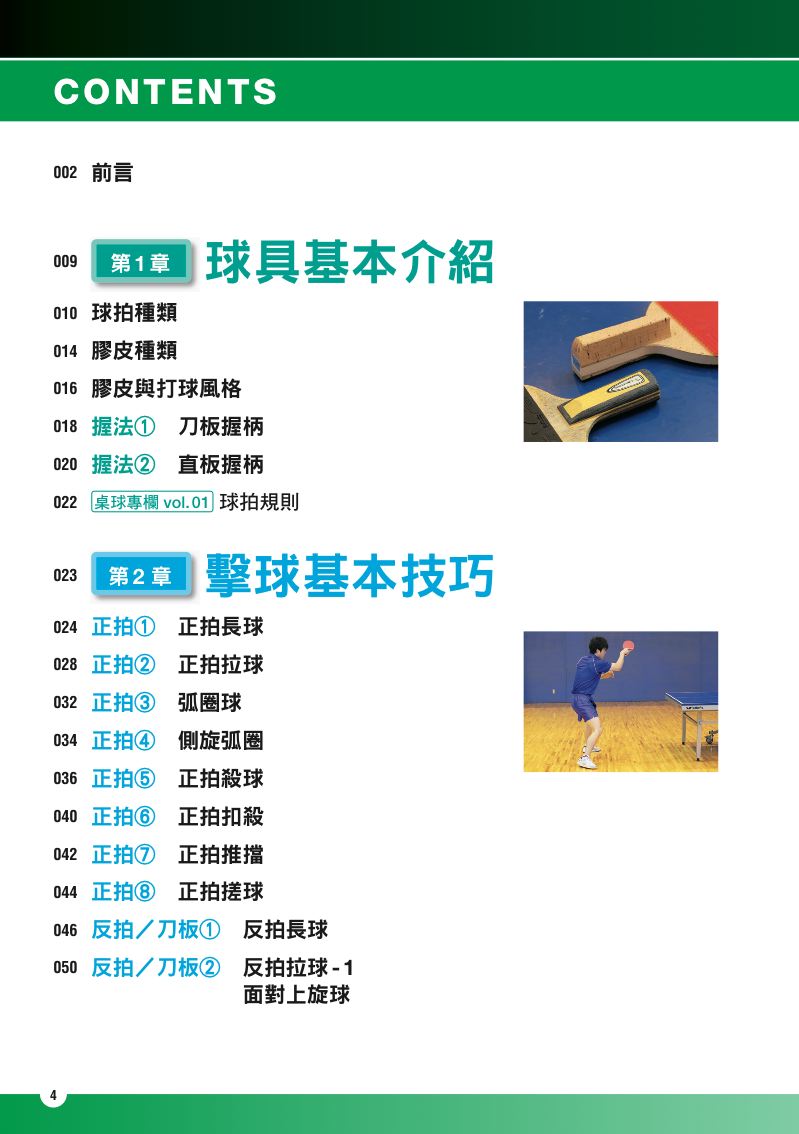 CONTENTS

002 前言

009 第1章 球具基本介紹

010 球拍種類

014 膠皮種類

016 膠皮與打球風格

018 握法① 刀板握柄

020 握法② 直板握柄

022 桌球專欄 vol.01 球拍規則

023 第2章 擊球基本技巧

024 正拍① 正拍長球

028 正拍② 正拍拉球

032 正拍③ 弧圈球

034 正拍④ 側旋弧圈

036 正拍⑤ 正拍殺球

040 正拍⑥ 正拍扣殺

042 正拍⑦ 正拍推擋

044 正拍⑧ 正拍搓球

046 反拍／刀板① 反拍長球

050 反拍／刀板② 反拍拉球-1 面對上旋球

4